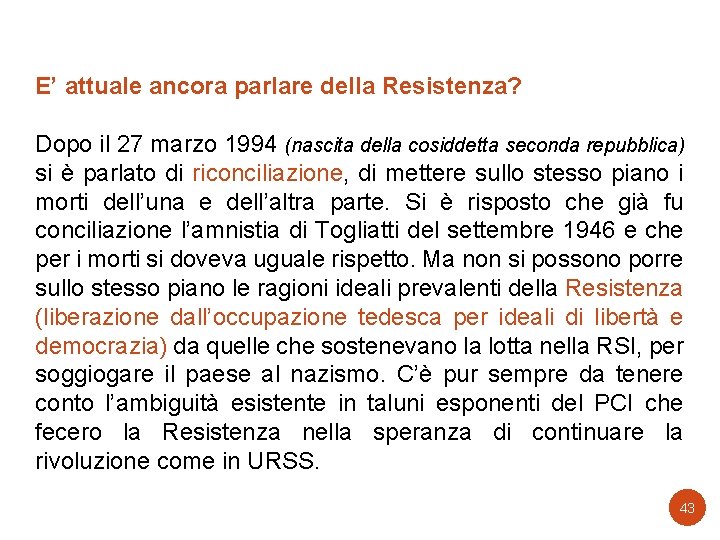 E’ attuale ancora parlare della Resistenza?

Dopo il 27 marzo 1994 (nascita della cosiddetta seconda repubblica) si è parlato di riconciliazione, di mettere sullo stesso piano i morti dell’una e dell’altra parte. Si è risposto che già fu conciliazione l’amnistia di Togliatti del settembre 1946 e che per i morti si doveva uguale rispetto. Ma non si possono porre sullo stesso piano le ragioni ideali prevalenti della Resistenza (liberazione dall’occupazione tedesca per ideali di libertà e democrazia) da quelle che sostenevano la lotta nella RSI, per soggiogare il paese al nazismo. C’è pur sempre da tenere conto l’ambiguità esistente in taluni esponenti del PCI che fecero la Resistenza nella speranza di continuare la rivoluzione come in URSS.

43